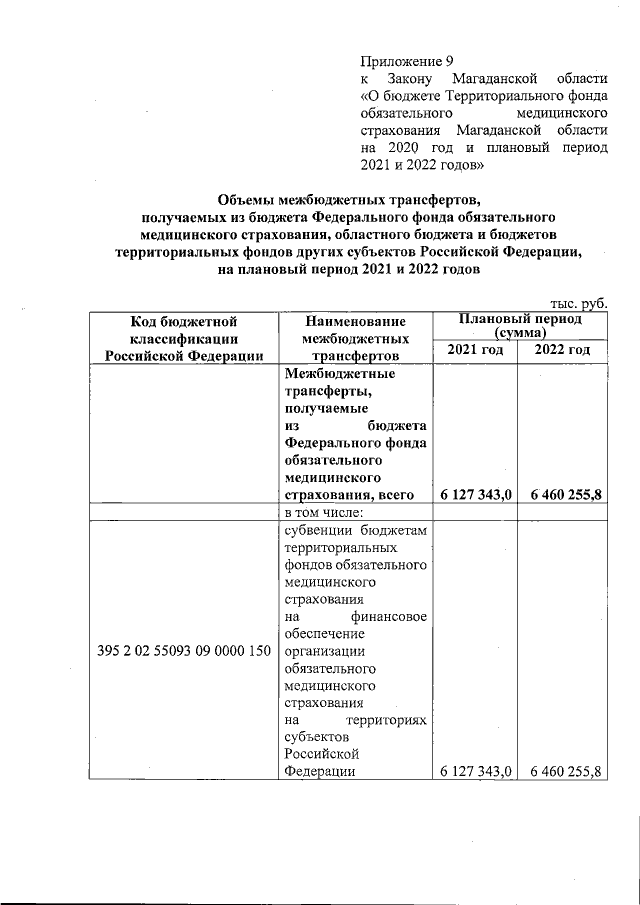 Приложение 9
к Закону Магаданской области «О бюджете Территориального фонда обязательного медицинского страхования Магаданской области на 2020 год и плановый период 2021 и 2022 годов»

Объемы межбюджетных трансфертов, получаемых из бюджета Федерального фонда обязательного медицинского страхования, областного бюджета и бюджетов территориальных фондов других субъектов Российской Федерации, на плановый период 2021 и 2022 годов

тыс. руб.

| Код бюджетной классификации Российской Федерации | Наименование межбюджетных трансфертов | Плановый период (сумма) 2021 год | Плановый период (сумма) 2022 год |
|---|---|---|---|
| | Межбюджетные трансферты, получаемые из бюджета Федерального фонда обязательного медицинского страхования, всего | 6 127 343,0 | 6 460 255,8 |
| | в том числе: | | |
| 395 2 02 55093 09 0000 150 | субвенции бюджетам территориальных фондов обязательного медицинского страхования на финансовое обеспечение организации обязательного медицинского страхования на территориях субъектов Российской Федерации | 6 127 343,0 | 6 460 255,8 |